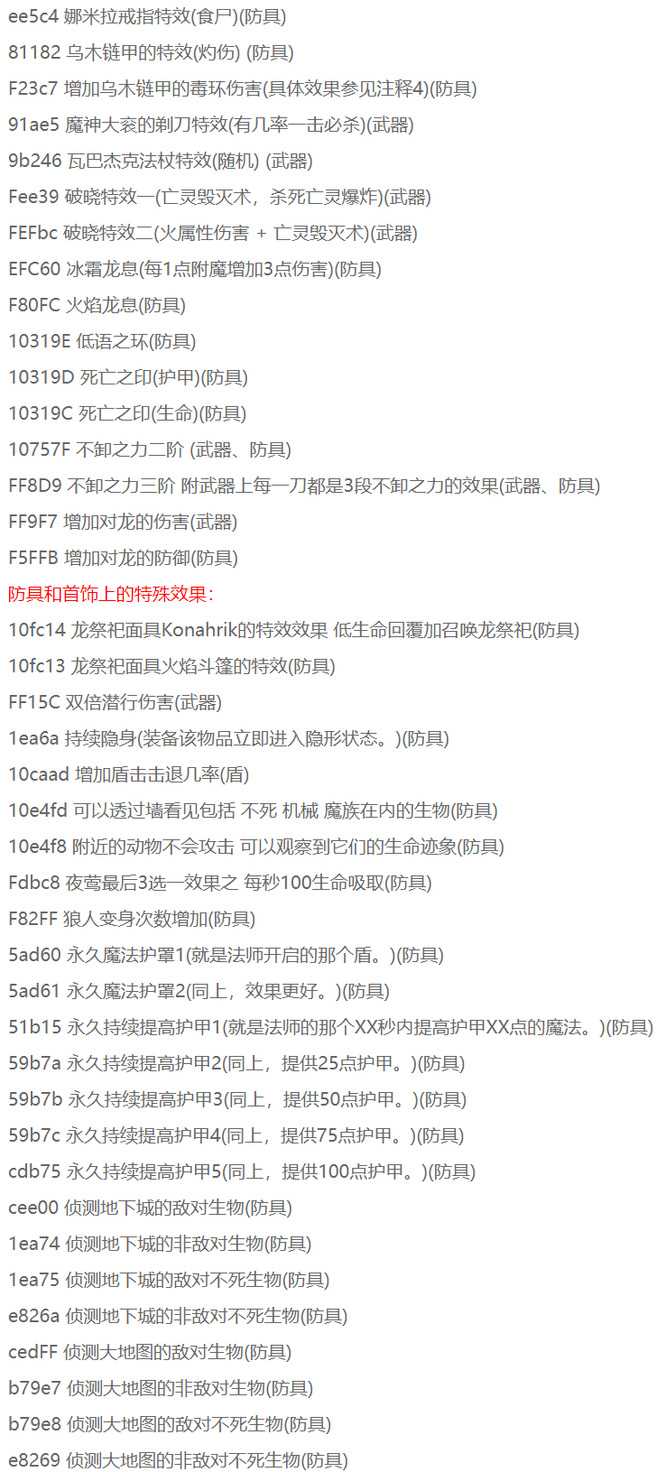 ee5c4 娜米拉戒指特效(食尸)(防具)

81182 乌木链甲的特效(灼伤) (防具)

F23c7 增加乌木链甲的毒环伤害(具体效果参见注释4)(防具)

91ae5 魔神大衮的剃刀特效(有几率一击必杀)(武器)

9b246 瓦巴杰克法杖特效(随机) (武器)

Fee39 破晓特效一(亡灵毁灭术，杀死亡灵爆炸)(武器)

FEFbc 破晓特效二(火属性伤害 + 亡灵毁灭术)(武器)

EFC60 冰霜龙息(每1点附魔增加3点伤害)(防具)

F80FC 火焰龙息(防具)

10319E 低语之环(防具)

10319D 死亡之印(护甲)(防具)

10319C 死亡之印(生命)(防具)

10757F 不卸之力二阶 (武器、防具)

FF8D9 不卸之力三阶 附武器上每一刀都是3段不卸之力的效果(武器、防具)

FF9F7 增加对龙的伤害(武器)

F5FFB 增加对龙的防御(防具)

防具和首饰上的特殊效果：

10fc14 龙祭祀面具Konahrik的特效效果 低生命回覆加召唤龙祭祀(防具)

10fc13 龙祭祀面具火焰斗篷的特效(防具)

FF15C 双倍潜行伤害(武器)

1ea6a 持续隐身(装备该物品立即进入隐形状态。)(防具)

10caad 增加盾击击退几率(盾)

10e4fd 可以透过墙看见包括 不死 机械 魔族在内的生物(防具)

10e4f8 附近的动物不会攻击 可以观察到它们的生命迹象(防具)

Fdbc8 夜莺最后3选一效果之 每秒100生命吸取(防具)

F82FF 狼人变身次数增加(防具)

5ad60 永久魔法护罩1(就是法师开启的那个盾。)(防具)

5ad61 永久魔法护罩2(同上，效果更好。)(防具)

51b15 永久持续提高护甲1(就是法师的那个XX秒内提高护甲XX点的魔法。)(防具)

59b7a 永久持续提高护甲2(同上，提供25点护甲。)(防具)

59b7b 永久持续提高护甲3(同上，提供50点护甲。)(防具)

59b7c 永久持续提高护甲4(同上，提供75点护甲。)(防具)

cdb75 永久持续提高护甲5(同上，提供100点护甲。)(防具)

cee00 侦测地下城的敌对生物(防具)

1ea74 侦测地下城的非敌对生物(防具)

1ea75 侦测地下城的敌对不死生物(防具)

e826a 侦测地下城的非敌对不死生物(防具)

cedFF 侦测大地图的敌对生物(防具)

b79e7 侦测大地图的非敌对生物(防具)

b79e8 侦测大地图的敌对不死生物(防具)

e8269 侦测大地图的非敌对不死生物(防具)